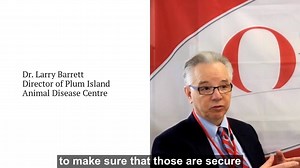 Dr. Larry Barrett
Director of Plum Island
Animal Disease Centre

O

to make sure that those are secure